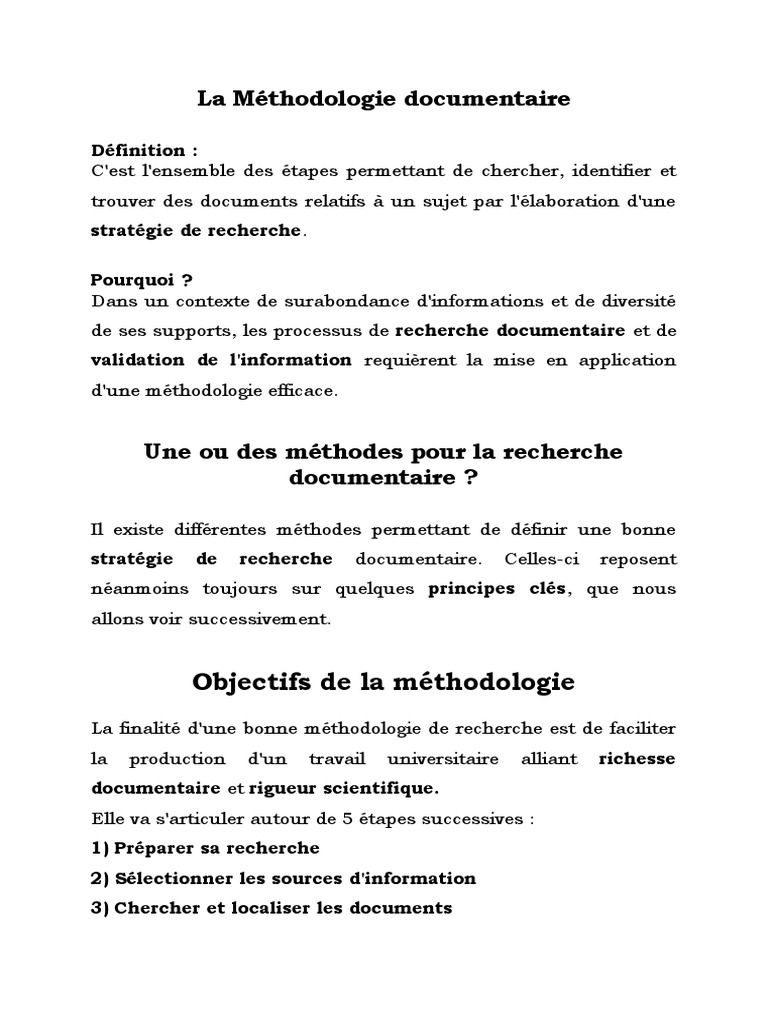 La Méthodologie documentaire

Définition :
C'est l'ensemble des étapes permettant de chercher, identifier et trouver des documents relatifs à un sujet par l'élaboration d'une stratégie de recherche.

Pourquoi ?
Dans un contexte de surabondance d'informations et de diversité de ses supports, les processus de recherche documentaire et de validation de l'information requièrent la mise en application d'une méthodologie efficace.

Une ou des méthodes pour la recherche documentaire ?

Il existe différentes méthodes permettant de définir une bonne stratégie de recherche documentaire. Celles-ci reposent néanmoins toujours sur quelques principes clés, que nous allons voir successivement.

Objectifs de la méthodologie

La finalité d'une bonne méthodologie de recherche est de faciliter la production d'un travail universitaire alliant richesse documentaire et rigueur scientifique.

Elle va s'articuler autour de 5 étapes successives :

1) Préparer sa recherche

2) Sélectionner les sources d'information

3) Chercher et localiser les documents